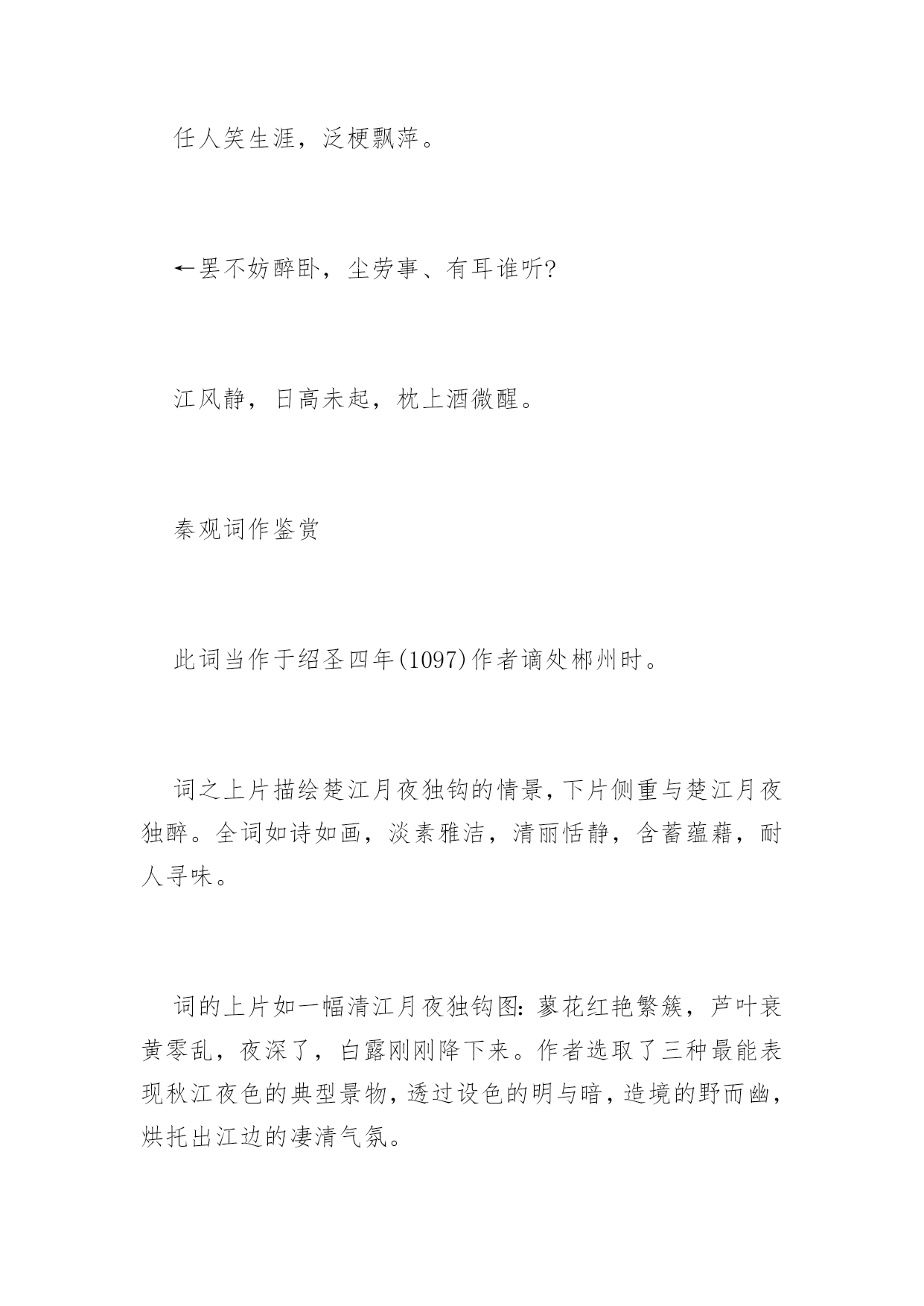 任人笑生涯，泛梗飘萍。

←罢不妨醉卧，尘劳事、有耳谁听?

江风静，日高未起，枕上酒微醒。

秦观词作鉴赏

此词当作于绍圣四年(1097)作者谪处郴州时。

词之上片描绘楚江月夜独钩的情景，下片侧重与楚江月夜独醉。全词如诗如画，淡素雅洁，清丽恬静，含蓄蕴藉，耐人寻味。

词的上片如一幅清江月夜独钩图：蓼花红艳繁簇，芦叶衰黄零乱，夜深了，白露刚刚降下来。作者选取了三种最能表现秋江夜色的典型景物，透过设色的明与暗，造境的野而幽，烘托出江边的凄清气氛。